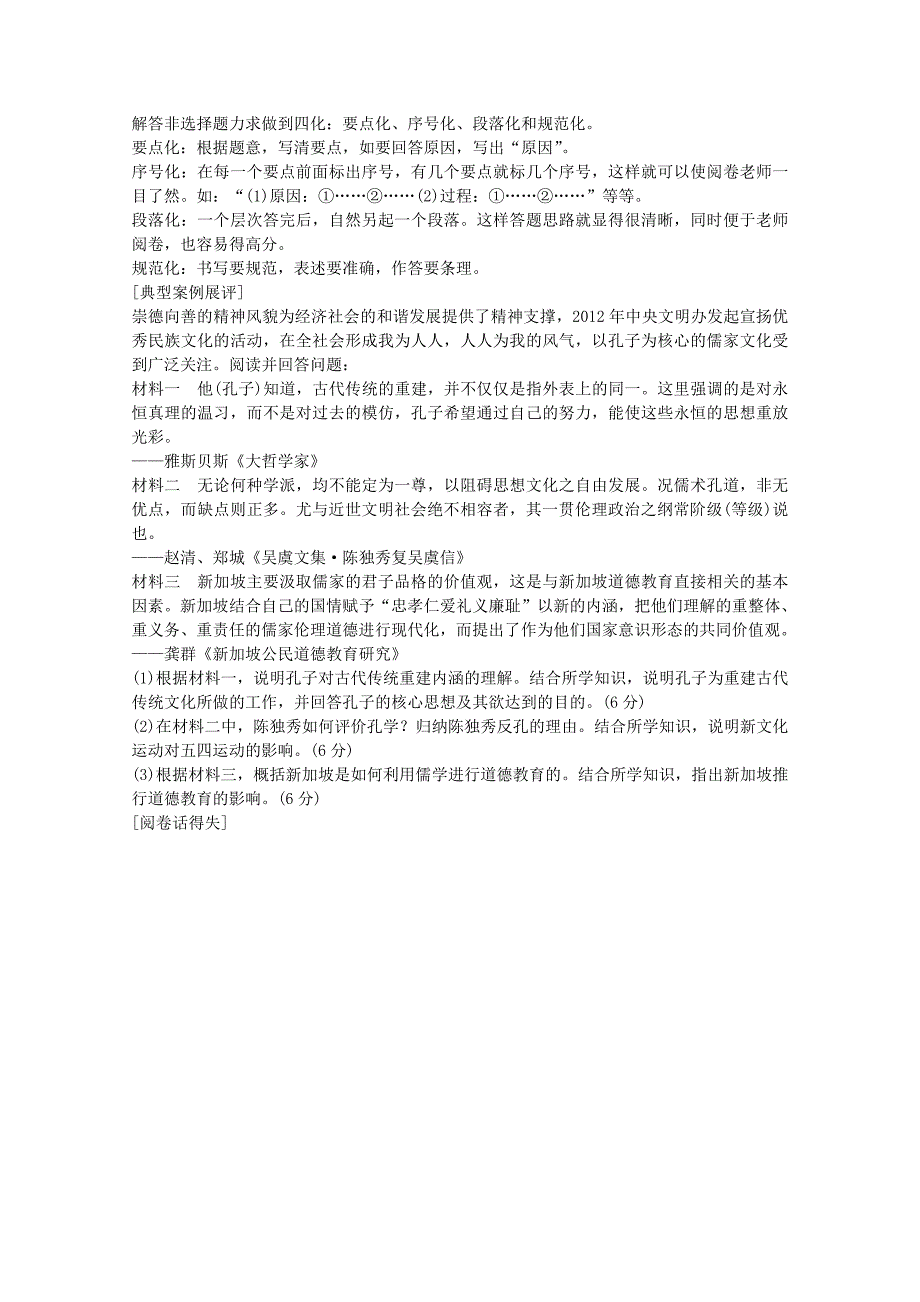 解答非选择题力求做到四化：要点化、序号化、段落化和规范化。
要点化：根据题意，写清要点，如要回答原因，写出“原因”。
序号化：在每一个要点前面标出序号，有几个要点就标几个序号，这样就可以使阅卷老师一目了然。如：“(1)原因：①……②……(2)过程：①……②……”等等。
段落化：一个层次答完后，自然另起一个段落。这样答题思路就显得很清晰，同时便于老师阅卷，也容易得高分。
规范化：书写要规范，表述要准确，作答要条理。
[典型案例展评]
崇德向善的精神风貌为经济社会的和谐发展提供了精神支撑，2012年中央文明办发起宣扬优秀民族文化的活动，在全社会形成我为人人，人人为我的风气，以孔子为核心的儒家文化受到广泛关注。阅读并回答问题：
材料一　他(孔子)知道，古代传统的重建，并不仅仅是指外表上的同一。这里强调的是对永恒真理的温习，而不是对过去的模仿，孔子希望通过自己的努力，能使这些永恒的思想重放光彩。
——雅斯贝斯《大哲学家》
材料二　无论何种学派，均不能定为一尊，以阻碍思想文化之自由发展。况儒术孔道，非无优点，而缺点则正多。尤与近世文明社会绝不相容者，其一贯伦理政治之纲常阶级(等级)说也。
——赵清、郑城《吴虞文集·陈独秀复吴虞信》
材料三　新加坡主要汲取儒家的君子品格的价值观，这是与新加坡道德教育直接相关的基本因素。新加坡结合自己的国情赋予“忠孝仁爱礼义廉耻”以新的内涵，把他们理解的重整体、重义务、重责任的儒家伦理道德进行现代化，而提出了作为他们国家意识形态的共同价值观。
——龚群《新加坡公民道德教育研究》
(1)根据材料一，说明孔子对古代传统重建内涵的理解。结合所学知识，说明孔子为重建古代传统文化所做的工作，并回答孔子的核心思想及其欲达到的目的。(6分)
(2)在材料二中，陈独秀如何评价孔学？归纳陈独秀反孔的理由。结合所学知识，说明新文化运动对五四运动的影响。(6分)
(3)根据材料三，概括新加坡是如何利用儒学进行道德教育的。结合所学知识，指出新加坡推行道德教育的影响。(6分)
[阅卷话得失]